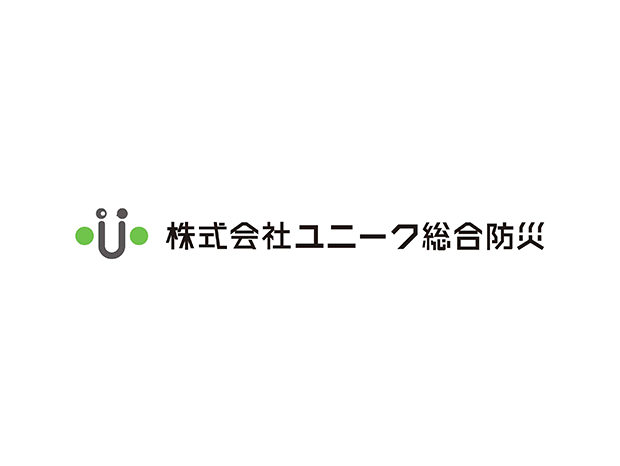 株式会社ユニーク総合防災